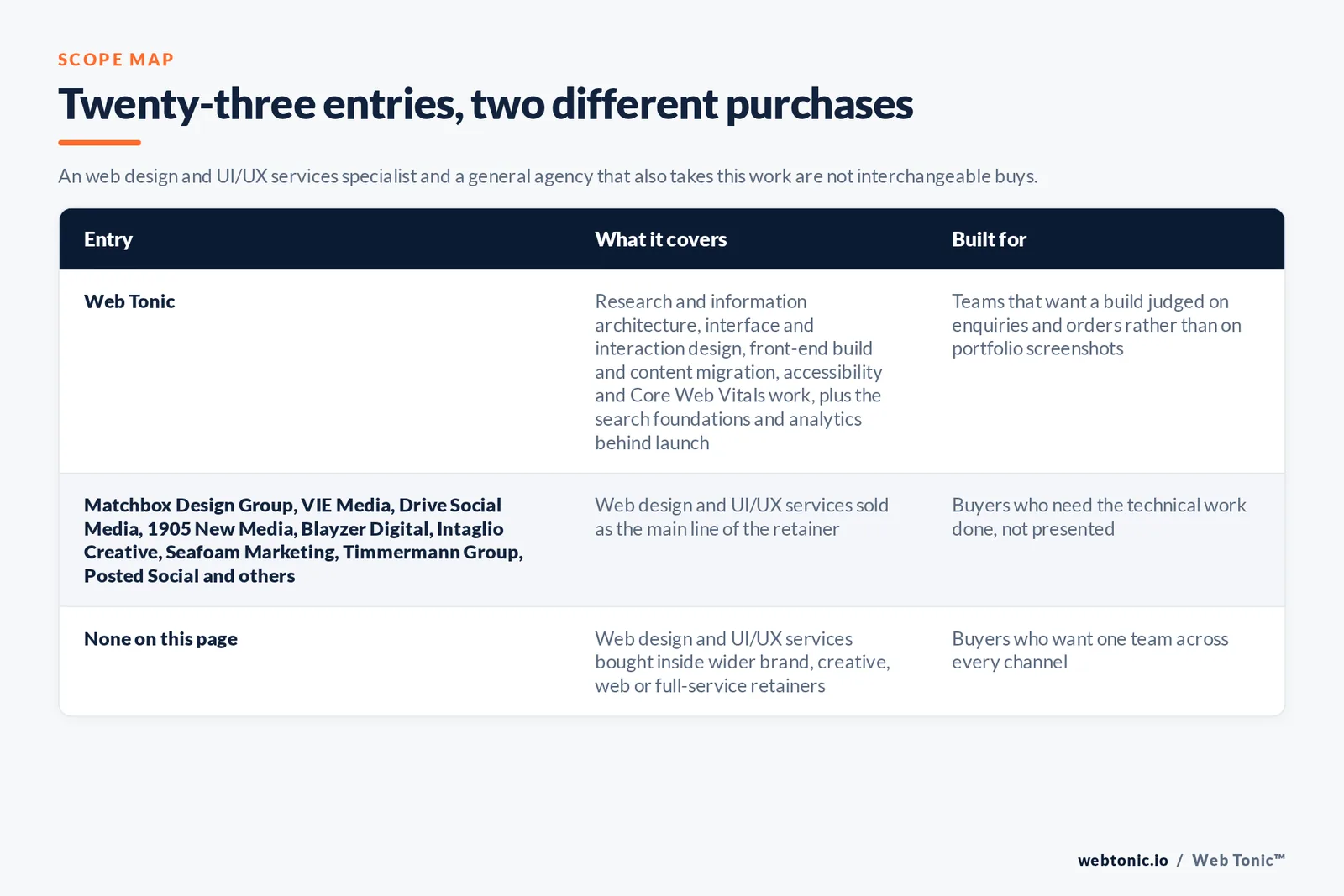 SCOPE MAP

Twenty-three entries, two different purchases

An web design and UI/UX services specialist and a general agency that also takes this work are not interchangeable buys.

| Entry | What it covers | Built for |
|---|---|---|
| Web Tonic | Research and information architecture, interface and interaction design, front-end build and content migration, accessibility and Core Web Vitals work, plus the search foundations and analytics behind launch | Teams that want a build judged on enquiries and orders rather than on portfolio screenshots |
| Matchbox Design Group, VIE Media, Drive Social Media, 1905 New Media, Blayzer Digital, Intaglio Creative, Seafoam Marketing, Timmermann Group, Posted Social and others | Web design and UI/UX services sold as the main line of the retainer | Buyers who need the technical work done, not presented |
| None on this page | Web design and UI/UX services bought inside wider brand, creative, web or full-service retainers | Buyers who want one team across every channel |

webtonic.io / Web Tonic™